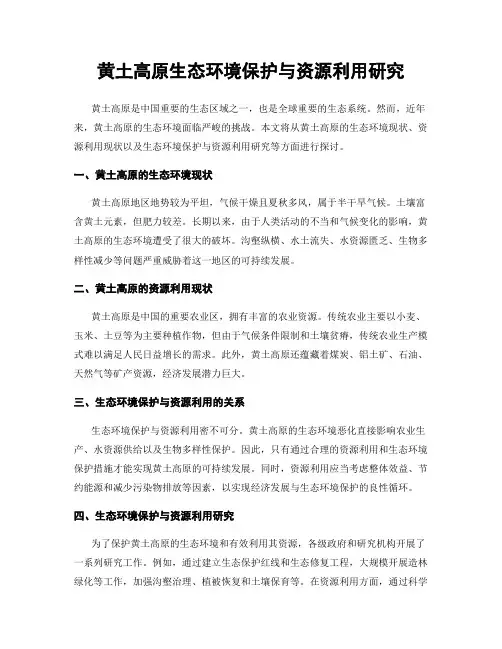 黄土高原生态环境保护与资源利用研究

黄土高原是中国重要的生态区域之一，也是全球重要的生态系统。然而，近年来，黄土高原的生态环境面临严峻的挑战。本文将从黄土高原的生态环境现状、资源利用现状以及生态环境保护与资源利用研究等方面进行探讨。

一、黄土高原的生态环境现状

黄土高原地区地势较为平坦，气候干燥且夏秋多风，属于半干旱气候。土壤富含黄土元素，但肥力较差。长期以来，由于人类活动的不当和气候变化的影响，黄土高原的生态环境遭受了很大的破坏。沟壑纵横、水土流失、水资源匮乏、生物多样性减少等问题严重威胁着这一地区的可持续发展。

二、黄土高原的资源利用现状

黄土高原是中国的重要农业区，拥有丰富的农业资源。传统农业主要以小麦、玉米、土豆等为主要种植作物，但由于气候条件限制和土壤贫瘠，传统农业生产模式难以满足人民日益增长的需求。此外，黄土高原还蕴藏着煤炭、铝土矿、石油、天然气等矿产资源，经济发展潜力巨大。

三、生态环境保护与资源利用的关系

生态环境保护与资源利用密不可分。黄土高原的生态环境恶化直接影响农业生产、水资源供给以及生物多样性保护。因此，只有通过合理的资源利用和生态环境保护措施才能实现黄土高原的可持续发展。同时，资源利用应当考虑整体效益、节约能源和减少污染物排放等因素，以实现经济发展与生态环境保护的良性循环。

四、生态环境保护与资源利用研究

为了保护黄土高原的生态环境和有效利用其资源，各级政府和研究机构开展了一系列研究工作。例如，通过建立生态保护红线和生态修复工程，大规模开展造林绿化等工作，加强沟壑治理、植被恢复和土壤保育等。在资源利用方面，通过科学